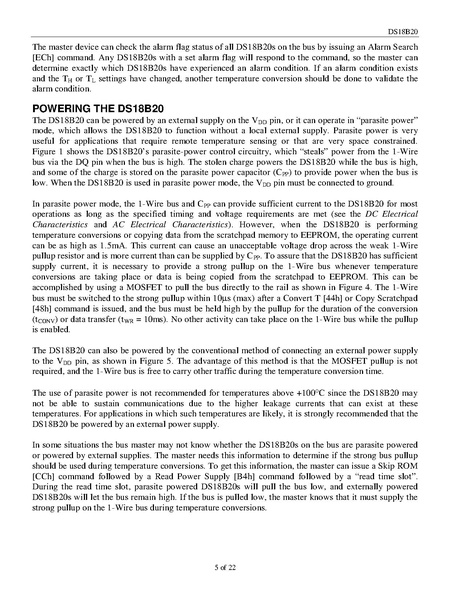 DS18B20

The master device can check the alarm flag status of all DS18B20s on the bus by issuing an Alarm Search [ECh] command. Any DS18B20s with a set alarm flag will respond to the command, so the master can determine exactly which DS18B20s have experienced an alarm condition. If an alarm condition exists and the $T_H$ or $T_L$ settings have changed, another temperature conversion should be done to validate the alarm condition.

POWERING THE DS18B20

The DS18B20 can be powered by an external supply on the $V_{DD}$ pin, or it can operate in "parasite power" mode, which allows the DS18B20 to function without a local external supply. Parasite power is very useful for applications that require remote temperature sensing or that are very space constrained. Figure 1 shows the DS18B20's parasite-power control circuitry, which "steals" power from the 1-Wire bus via the DQ pin when the bus is high. The stolen charge powers the DS18B20 while the bus is high, and some of the charge is stored on the parasite power capacitor ($C_{PP}$) to provide power when the bus is low. When the DS18B20 is used in parasite power mode, the $V_{DD}$ pin must be connected to ground.

In parasite power mode, the 1-Wire bus and $C_{PP}$ can provide sufficient current to the DS18B20 for most operations as long as the specified timing and voltage requirements are met (see the DC Electrical Characteristics and AC Electrical Characteristics). However, when the DS18B20 is performing temperature conversions or copying data from the scratchpad memory to EEPROM, the operating current can be as high as 1.5mA. This current can cause an unacceptable voltage drop across the weak 1-Wire pullup resistor and is more current than can be supplied by $C_{PP}$. To assure that the DS18B20 has sufficient supply current, it is necessary to provide a strong pullup on the 1-Wire bus whenever temperature conversions are taking place or data is being copied from the scratchpad to EEPROM. This can be accomplished by using a MOSFET to pull the bus directly to the rail as shown in Figure 4. The 1-Wire bus must be switched to the strong pullup within 10μs (max) after a Convert T [44h] or Copy Scratchpad [48h] command is issued, and the bus must be held high by the pullup for the duration of the conversion ($t_{CONV}$) or data transfer ($t_{WR}$ = 10ms). No other activity can take place on the 1-Wire bus while the pullup is enabled.

The DS18B20 can also be powered by the conventional method of connecting an external power supply to the $V_{DD}$ pin, as shown in Figure 5. The advantage of this method is that the MOSFET pullup is not required, and the 1-Wire bus is free to carry other traffic during the temperature conversion time.

The use of parasite power is not recommended for temperatures above +100°C since the DS18B20 may not be able to sustain communications due to the higher leakage currents that can exist at these temperatures. For applications in which such temperatures are likely, it is strongly recommended that the DS18B20 be powered by an external power supply.

In some situations the bus master may not know whether the DS18B20s on the bus are parasite powered or powered by external supplies. The master needs this information to determine if the strong bus pullup should be used during temperature conversions. To get this information, the master can issue a Skip ROM [CCh] command followed by a Read Power Supply [B4h] command followed by a "read time slot". During the read time slot, parasite powered DS18B20s will pull the bus low, and externally powered DS18B20s will let the bus remain high. If the bus is pulled low, the master knows that it must supply the strong pullup on the 1-Wire bus during temperature conversions.

5 of 22